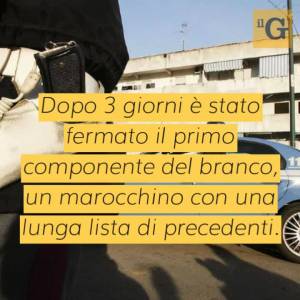 il G

Dopo 3 giorni è stato fermato il primo componente del branco, un marocchino con una lunga lista di precedenti.

11